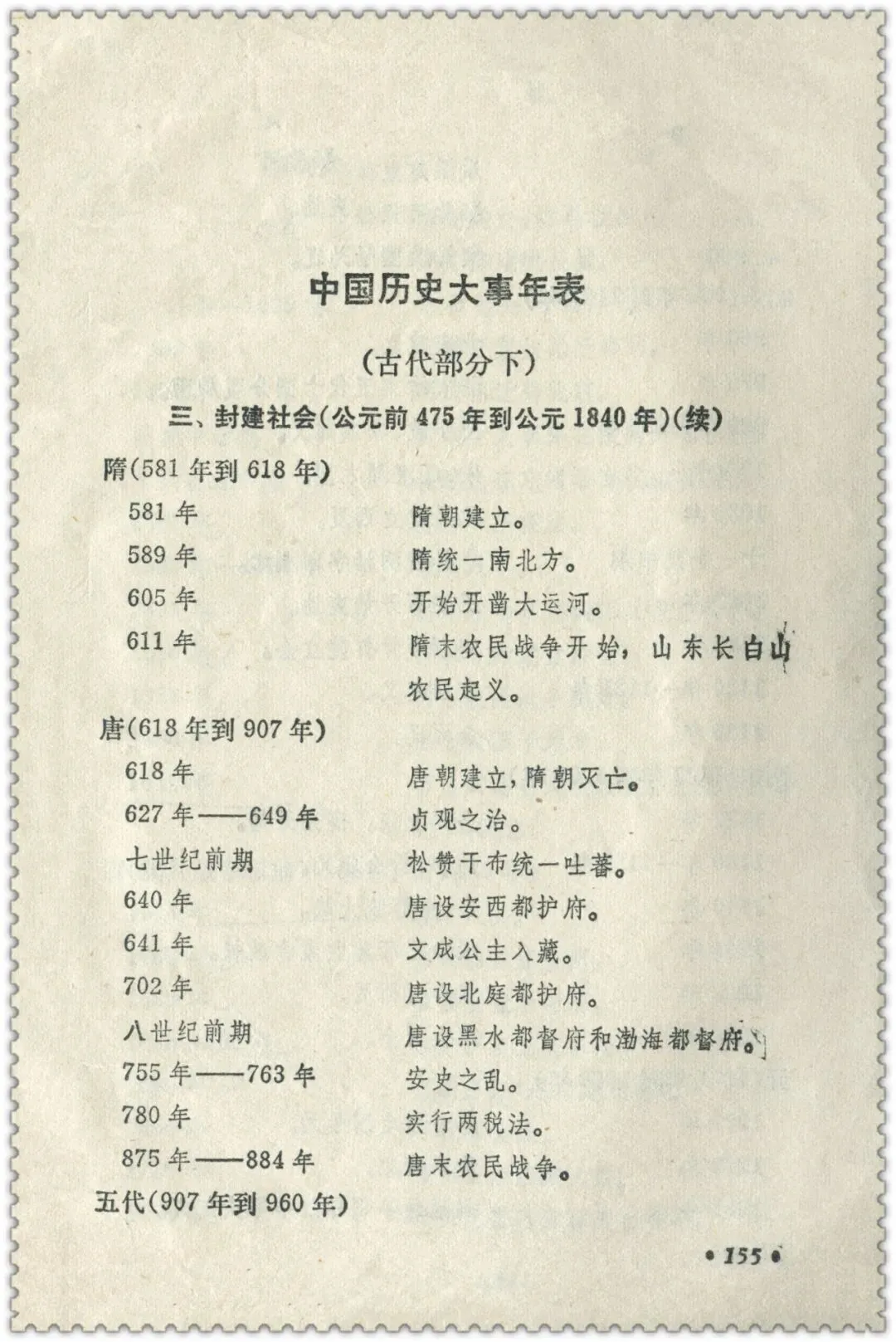 中国历史大事年表

(古代部分下)

三、封建社会(公元前475年到公元1840年)(续)

隋(581年到618年)

581年 隋朝建立。

589年 隋统一南北方。

605年 开始开凿大运河。

611年 隋末农民战争开始，山东长白山农民起义。

唐(618年到907年)

618年 唐朝建立，隋朝灭亡。

627年——649年 贞观之治。

七世纪前期 松赞干布统一吐蕃。

640年 唐设安西都护府。

641年 文成公主入藏。

702年 唐设北庭都护府。

八世纪前期 唐设黑水都督府和渤海都督府。

755年——763年 安史之乱。

780年 实行两税法。

875年——884年 唐末农民战争。

五代(907年到960年)

• 155 •